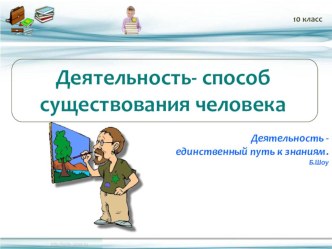 10 класс

Деятельность- способ существования человека

Деятельность - единственный путь к знаниям.
Б.Шоу